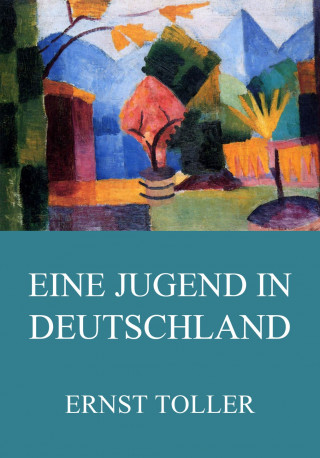 EINE JUGEND IN DEUTSCHLAND

ERNST TOLLER